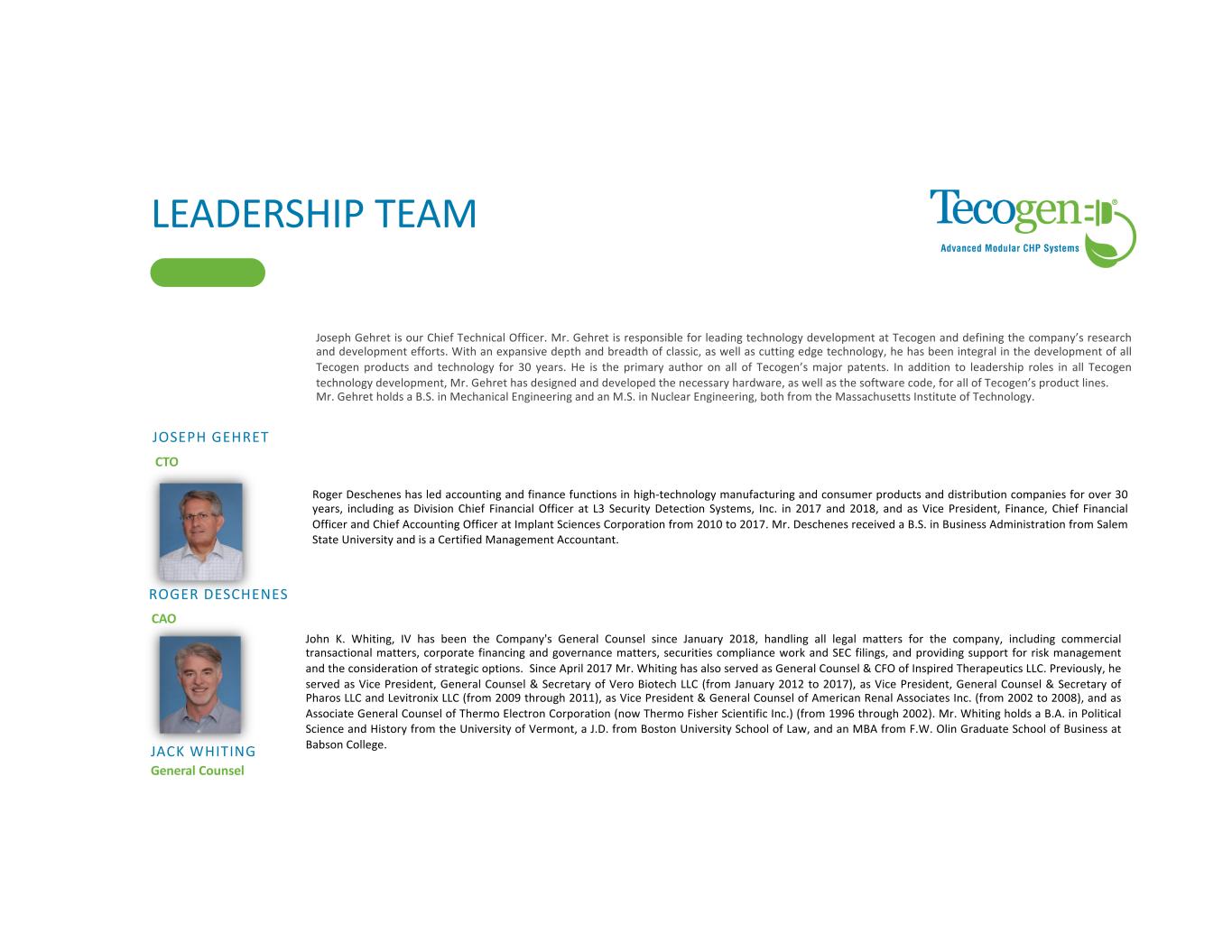 LEADERSHIP TEAM

Tecogen®
Advanced Modular CHP Systems

Joseph Gehret is our Chief Technical Officer. Mr. Gehret is responsible for leading technology development at Tecogen and defining the company's research and development efforts. With an expansive depth and breadth of classic, as well as cutting edge technology, he has been integral in the development of all Tecogen products and technology for 30 years. He is the primary author on all of Tecogen's major patents. In addition to leadership roles in all Tecogen technology development, Mr. Gehret has designed and developed the necessary hardware, as well as the software code, for all of Tecogen's product lines. Mr. Gehret holds a B.S. in Mechanical Engineering and an M.S. in Nuclear Engineering, both from the Massachusetts Institute of Technology.

JOSEPH GEHRET
CTO

Roger Deschenes has led accounting and finance functions in high-technology manufacturing and consumer products and distribution companies for over 30 years, including as Division Chief Financial Officer at L3 Security Detection Systems, Inc. in 2017 and 2018, and as Vice President, Finance, Chief Financial Officer and Chief Accounting Officer at Implant Sciences Corporation from 2010 to 2017. Mr. Deschenes received a B.S. in Business Administration from Salem State University and is a Certified Management Accountant.

ROGER DESCHENES
CAO

John K. Whiting, IV has been the Company's General Counsel since January 2018, handling all legal matters for the company, including commercial transactional matters, corporate financing and governance matters, securities compliance work and SEC filings, and providing support for risk management and the consideration of strategic options. Since April 2017 Mr. Whiting has also served as General Counsel & CFO of Inspired Therapeutics LLC. Previously, he served as Vice President, General Counsel & Secretary of Vero Biotech LLC (from January 2012 to 2017), as Vice President, General Counsel & Secretary of Pharos LLC and Levitronix LLC (from 2009 through 2011), as Vice President & General Counsel of American Renal Associates Inc. (from 2002 to 2008), and as Associate General Counsel of Thermo Electron Corporation (now Thermo Fisher Scientific Inc.) (from 1996 through 2002). Mr. Whiting holds a B.A. in Political Science and History from the University of Vermont, a J.D. from Boston University School of Law, and an MBA from F.W. Olin Graduate School of Business at Babson College.

JACK WHITING
General Counsel